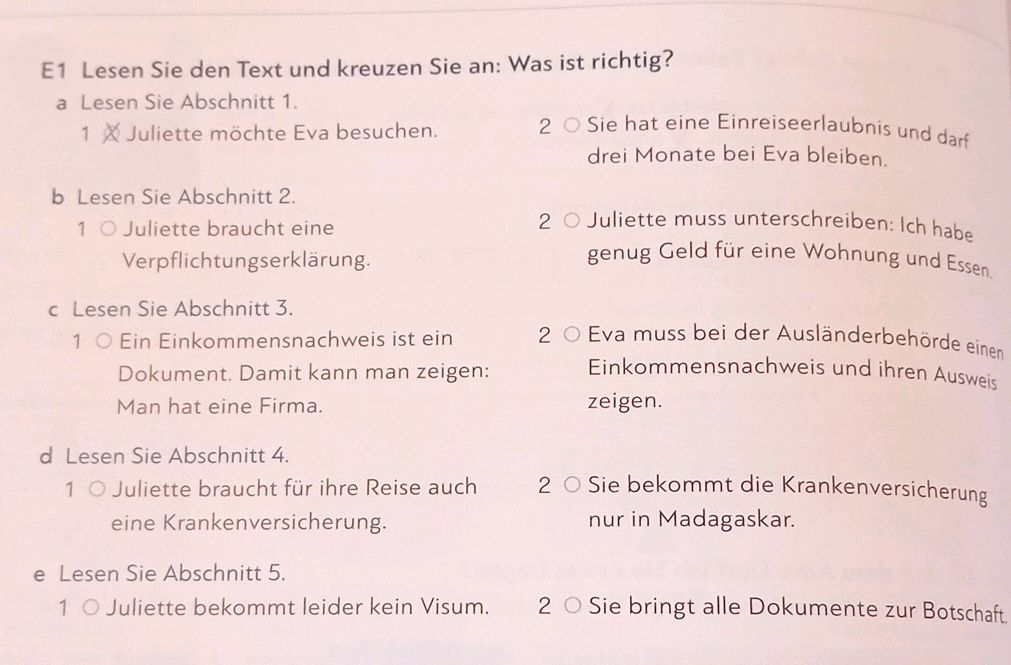 E1 Lesen Sie den Text und kreuzen Sie an: Was ist richtig?

a Lesen Sie Abschnitt 1.

1 ☒ Juliette möchte Eva besuchen.

2 ○ Sie hat eine Einreiseerlaubnis und darf drei Monate bei Eva bleiben.

b Lesen Sie Abschnitt 2.

1 ○ Juliette braucht eine Verpflichtungserklärung.

2 ○ Juliette muss unterschreiben: Ich habe genug Geld für eine Wohnung und Essen.

c Lesen Sie Abschnitt 3.

1 ○ Ein Einkommensnachweis ist ein Dokument. Damit kann man zeigen: Man hat eine Firma.

2 ○ Eva muss bei der Ausländerbehörde einen Einkommensnachweis und ihren Ausweis zeigen.

d Lesen Sie Abschnitt 4.

1 ○ Juliette braucht für ihre Reise auch eine Krankenversicherung.

2 ○ Sie bekommt die Krankenversicherung nur in Madagaskar.

e Lesen Sie Abschnitt 5.

1 ○ Juliette bekommt leider kein Visum.

2 ○ Sie bringt alle Dokumente zur Botschaft.